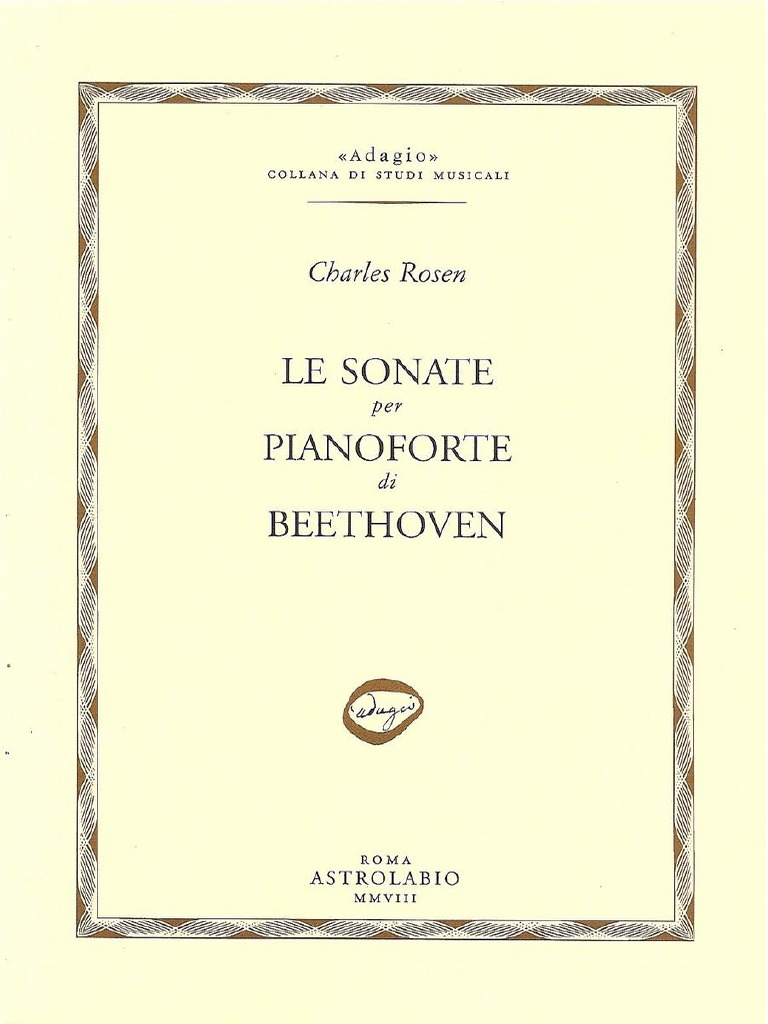 «Adagio»
COLLANA DI STUDI MUSICALI

Charles Rosen

LE SONATE
per
PIANOFORTE
di
BEETHOVEN

adagio

ROMA
ASTROLABIO
MMVIII